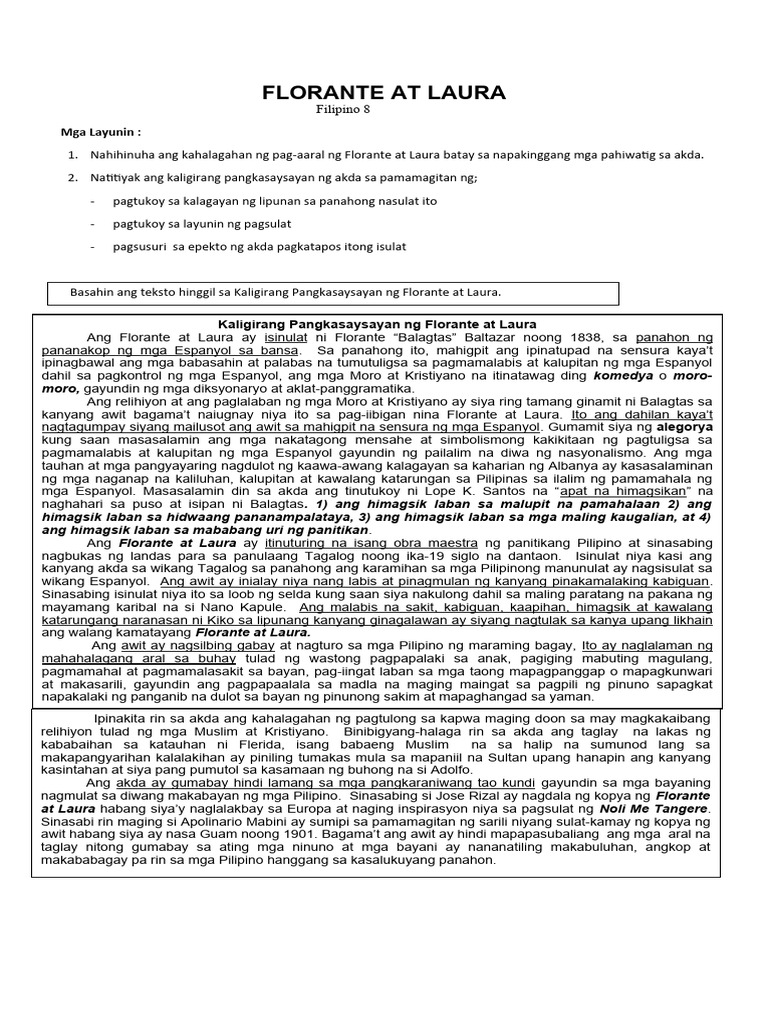 FLORANTE AT LAURA
Filipino 8

Mga Layunin :

1. Nahihinuha ang kahalagahan ng pag-aaral ng Florante at Laura batay sa napakinggang mga pahiwatig sa akda.

2. Natitiyak ang kaligirang pangkasaysayan ng akda sa pamamagitan ng;

- pagtukoy sa kalagayan ng lipunan sa panahong nasulat ito

- pagtukoy sa layunin ng pagsulat

- pagsusuri sa epekto ng akda pagkatapos itong isulat

Basahin ang teksto hinggil sa Kaligirang Pangkasaysayan ng Florante at Laura.

Kaligirang Pangkasaysayan ng Florante at Laura

Ang Florante at Laura ay isinulat ni Florante "Balagtas" Baltazar noong 1838, sa panahon ng pananakop ng mga Espanyol sa bansa. Sa panahong ito, mahigpit ang ipinatupad na sensura kaya't ipinagbawal ang mga babasahin at palabas na tumutuligsa sa pagmamalabis at kalupitan ng mga Espanyol dahil sa pagkontrol ng mga Espanyol, ang mga Moro at Kristiyano na itinatawag ding komedya o moro-moro, gayundin ng mga diksyonaryo at aklat-panggramatika.

Ang relihiyon at ang paglalaban ng mga Moro at Kristiyano ay siya ring tamang ginamit ni Balagtas sa kanyang awit bagama't naiugnay niya ito sa pag-iibigan nina Florante at Laura. Ito ang dahilan kaya't nagtagumpay siyang mailusot ang awit sa mahigpit na sensura ng mga Espanyol. Gumamit siya ng alegorya kung saan masasalamin ang mga nakatagong mensahe at simbolismong kakikitaan ng pagtuligsa sa pagmamalabis at kalupitan ng mga Espanyol gayundin ng pailalim na diwa ng nasyonalismo. Ang mga tauhan at mga pangyayaring nagdulot ng kaawa-awang kalagayan sa kaharian ng Albanya ay kasasalaminan ng mga naganap na kaliluhan, kalupitan at kawalang katarungan sa Pilipinas sa ilalim ng pamamahala ng mga Espanyol. Masasalamin din sa akda ang tinutukoy ni Lope K. Santos na "apat na himagsikan" na naghahari sa puso at isipan ni Balagtas. 1) ang himagsik laban sa malupit na pamahalaan 2) ang himagsik laban sa hidwaang pananampalataya, 3) ang himagsik laban sa mga maling kaugalian, at 4) ang himagsik laban sa mababang uri ng panitikan.

Ang Florante at Laura ay itinuturing na isang obra maestra ng panitikang Pilipino at sinasabing nagbukas ng landas para sa panulaang Tagalog noong ika-19 siglo na dantaon. Isinulat niya kasi ang kanyang akda sa wikang Tagalog sa panahong ang karamihan sa mga Pilipinong manunulat ay nagsisulat sa wikang Espanyol. Ang awit ay inialay niya nang labis at pinagmulan ng kanyang pinakamalaking kabiguan. Sinasabing isinulat niya ito sa loob ng selda kung saan siya nakulong dahil sa maling paratang na pakana ng mayamang karibal na si Nano Kapule. Ang malabis na sakit, kabiguan, kaapihan, himagsik at kawalang katarungang naranasan ni Kiko sa lipunang kanyang ginagalawan ay siyang nagtulak sa kanya upang likhain ang walang kamatayang Florante at Laura.

Ang awit ay nagsilbing gabay at nagturo sa mga Pilipino ng maraming bagay, Ito ay naglalaman ng mahahalagang aral sa buhay tulad ng wastong pagpapalaki sa anak, pagiging mabuting magulang, pagmamahal at pagmamalasakit sa bayan, pag-iingat laban sa mga taong mapagpanggap o mapagkunwari at makasarili, gayundin ang pagpapaalala sa madla na maging maingat sa pagpili ng pinuno sapagkat napakalaki ng panganib na dulot sa bayan ng pinunong sakim at mapaghangad sa yaman.

Ipinakita rin sa akda ang kahalagahan ng pagtulong sa kapwa maging doon sa may magkakaibang relihiyon tulad ng mga Muslim at Kristiyano. Binibigyang-halaga rin sa akda ang taglay na lakas ng kababaihan sa katauhan ni Flerida, isang babaeng Muslim na sa halip na sumunod lang sa makapangyarihan kalalakihan ay piniling tumakas mula sa mapaniil na Sultan upang hanapin ang kanyang kasintahan at siya pang pumutol sa kasamaan ng buhong na si Adolfo.

Ang akda ay gumabay hindi lamang sa mga pangkaraniwang tao kundi gayundin sa mga bayaning nagmulat sa diwang makabayan ng mga Pilipino. Sinasabing si Jose Rizal ay nagdala ng kopya ng Florante at Laura habang siya'y naglalakbay sa Europa at naging inspirasyon niya sa pagsulat ng Noli Me Tangere. Sinasabi rin maging si Apolinario Mabini ay sumipi sa pamamagitan ng sarili niyang sulat-kamay ng kopya ng awit habang siya ay nasa Guam noong 1901. Bagama't ang awit ay hindi mapapasubaliang ang mga aral na taglay nitong gumabay sa ating mga ninuno at mga bayani ay nananatiling makabuluhan, angkop at makababagay pa rin sa mga Pilipino hanggang sa kasalukuyang panahon.